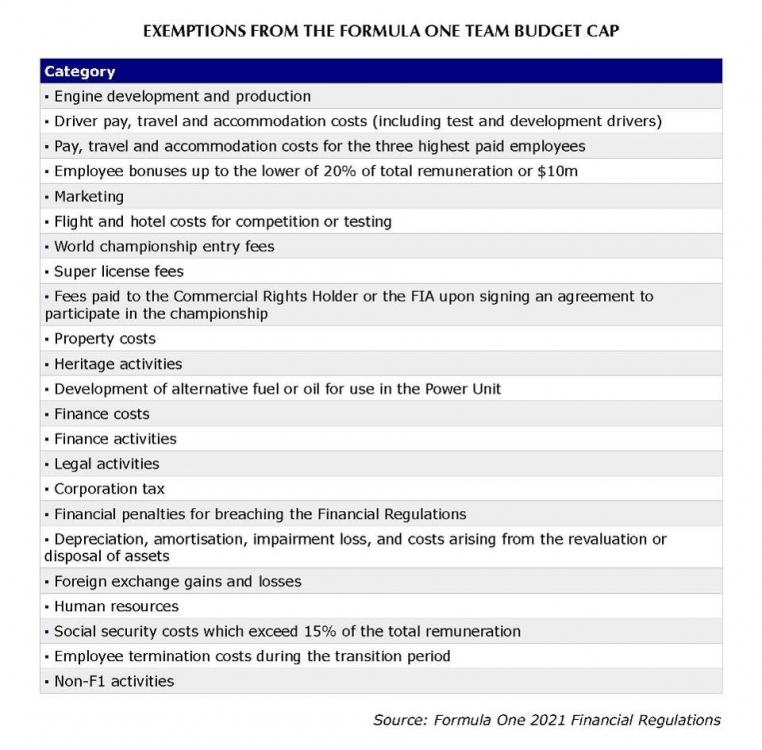 EXEMPTIONS FROM THE FORMULA ONE TEAM BUDGET CAP

| Category |
|---|
| ▪ Engine development and production |
| ▪ Driver pay, travel and accommodation costs (including test and development drivers) |
| ▪ Pay, travel and accommodation costs for the three highest paid employees |
| ▪ Employee bonuses up to the lower of 20% of total remuneration or \$10m |
| ▪ Marketing |
| ▪ Flight and hotel costs for competition or testing |
| ▪ World championship entry fees |
| ▪ Super license fees |
| ▪ Fees paid to the Commercial Rights Holder or the FIA upon signing an agreement to participate in the championship |
| ▪ Property costs |
| ▪ Heritage activities |
| ▪ Development of alternative fuel or oil for use in the Power Unit |
| ▪ Finance costs |
| ▪ Finance activities |
| ▪ Legal activities |
| ▪ Corporation tax |
| ▪ Financial penalties for breaching the Financial Regulations |
| ▪ Depreciation, amortisation, impairment loss, and costs arising from the revaluation or disposal of assets |
| ▪ Foreign exchange gains and losses |
| ▪ Human resources |
| ▪ Social security costs which exceed 15% of the total remuneration |
| ▪ Employee termination costs during the transition period |
| ▪ Non-F1 activities |

Source: Formula One 2021 Financial Regulations